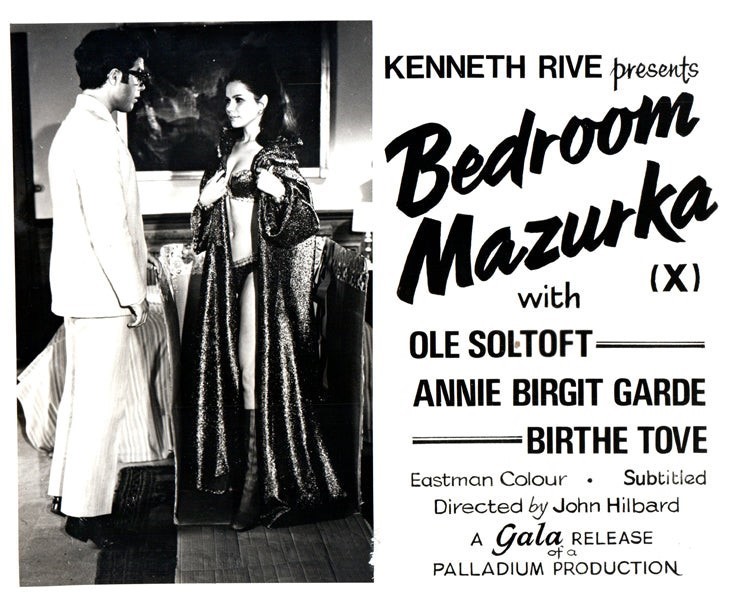 KENNETH RIVE presents

Bedroom Mazurka

(X)

with

OLE SOLTOFT

ANNIE BIRGIT GARDE

BIRTHE TOVE

Eastman Colour • Subtitled

Directed by John Hilbard

A Gala RELEASE of a PALLADIUM PRODUCTION